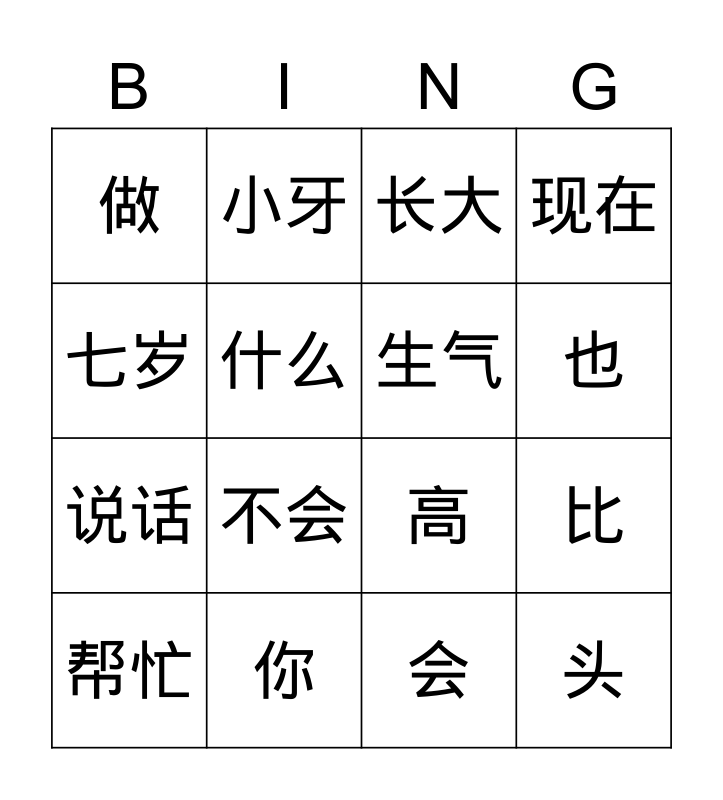 | B | I | N | G |
|---|---|---|---|
| 做 | 小牙 | 长大 | 现在 |
| 七岁 | 什么 | 生气 | 也 |
| 说话 | 不会 | 高 | 比 |
| 帮忙 | 你 | 会 | 头 |